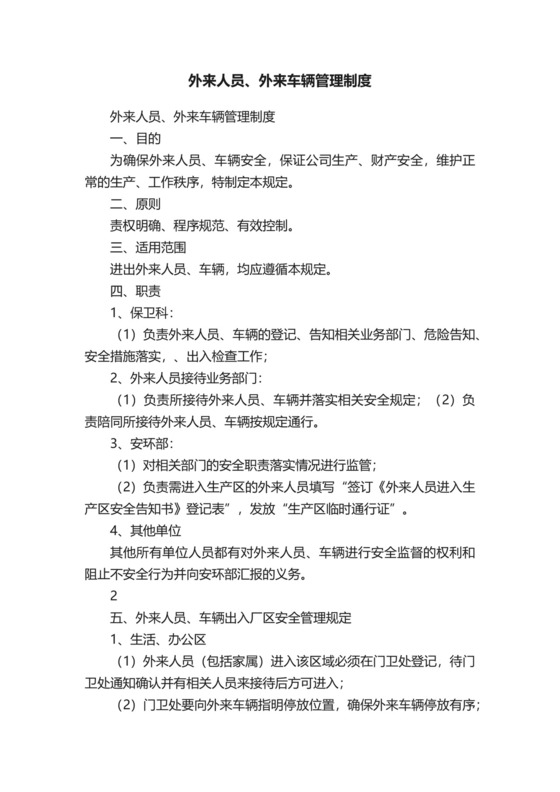 外来人员、外来车辆管理制度

外来人员、外来车辆管理制度

一、目的

为确保外来人员、车辆安全，保证公司生产、财产安全，维护正常的生产、工作秩序，特制定本规定。

二、原则

责权明确、程序规范、有效控制。

三、适用范围

进出外来人员、车辆，均应遵循本规定。

四、职责

1、保卫科：

（1）负责外来人员、车辆的登记、告知相关业务部门、危险告知、安全措施落实，、出入检查工作；

2、外来人员接待业务部门：

（1）负责所接待外来人员、车辆并落实相关安全规定；（2）负责陪同所接待外来人员、车辆按规定通行。

3、安环部：

（1）对相关部门的安全职责落实情况进行监管；

（2）负责需进入生产区的外来人员填写“签订《外来人员进入生产区安全告知书》登记表”，发放“生产区临时通行证”。

4、其他单位

其他所有单位人员都有对外来人员、车辆进行安全监督的权利和阻止不安全行为并向安环部汇报的义务。

2

五、外来人员、车辆出入厂区安全管理规定

1、生活、办公区

（1）外来人员（包括家属）进入该区域必须在门卫处登记，待门卫处通知确认并有相关人员来接待后方可进入；

（2）门卫处要向外来车辆指明停放位置，确保外来车辆停放有序；